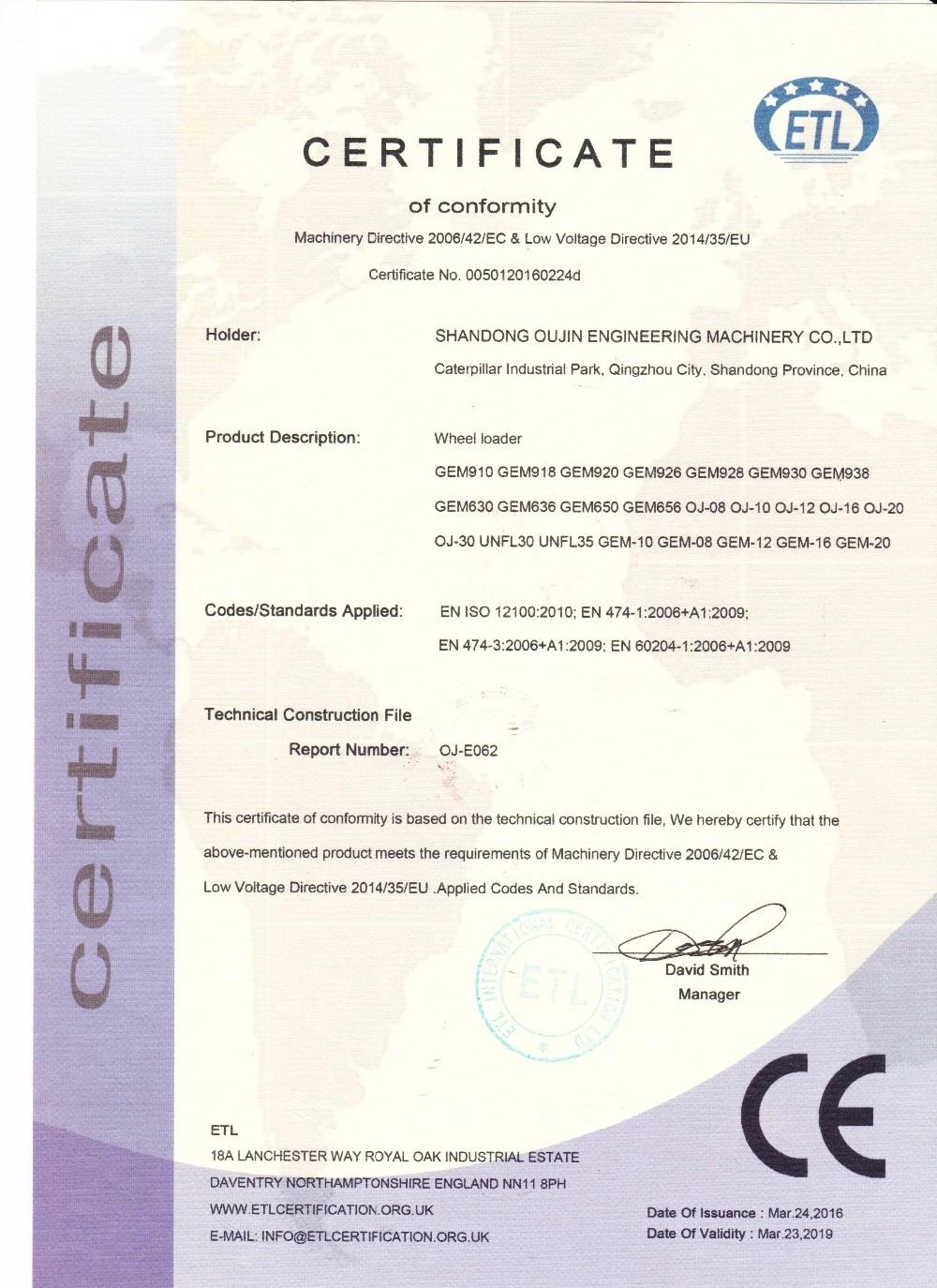 certificate

ETL

CERTIFICATE

of conformity

Machinery Directive 2006/42/EC & Low Voltage Directive 2014/35/EU

Certificate No. 0050120160224d

Holder: SHANDONG OUJIN ENGINEERING MACHINERY CO.,LTD
Caterpillar Industrial Park, Qingzhou City, Shandong Province, China

Product Description: Wheel loader
GEM910 GEM918 GEM920 GEM926 GEM928 GEM930 GEM938
GEM630 GEM636 GEM650 GEM656 OJ-08 OJ-10 OJ-12 OJ-16 OJ-20
OJ-30 UNFL30 UNFL35 GEM-10 GEM-08 GEM-12 GEM-16 GEM-20

Codes/Standards Applied: EN ISO 12100:2010; EN 474-1:2006+A1:2009;
EN 474-3:2006+A1:2009; EN 60204-1:2006+A1:2009

Technical Construction File
Report Number: OJ-E062

This certificate of conformity is based on the technical construction file, We hereby certify that the above-mentioned product meets the requirements of Machinery Directive 2006/42/EC & Low Voltage Directive 2014/35/EU .Applied Codes And Standards.

ETL INTERNATIONAL CERTIFICATION LTD
ETL

David Smith
Manager

CE

ETL
18A LANCHESTER WAY ROYAL OAK INDUSTRIAL ESTATE
DAVENTRY NORTHAMPTONSHIRE ENGLAND NN11 8PH
WWW.ETLCERTIFICATION.ORG.UK
E-MAIL: INFO@ETLCERTIFICATION.ORG.UK

Date Of Issuance : Mar.24,2016
Date Of Validity : Mar.23,2019